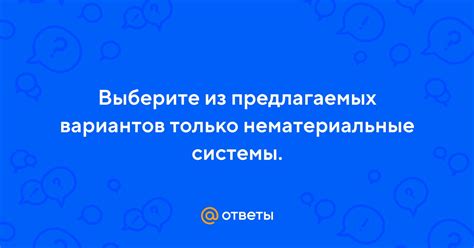 Выберите из предлагаемых вариантов только нематериальные системы.

@ ответы